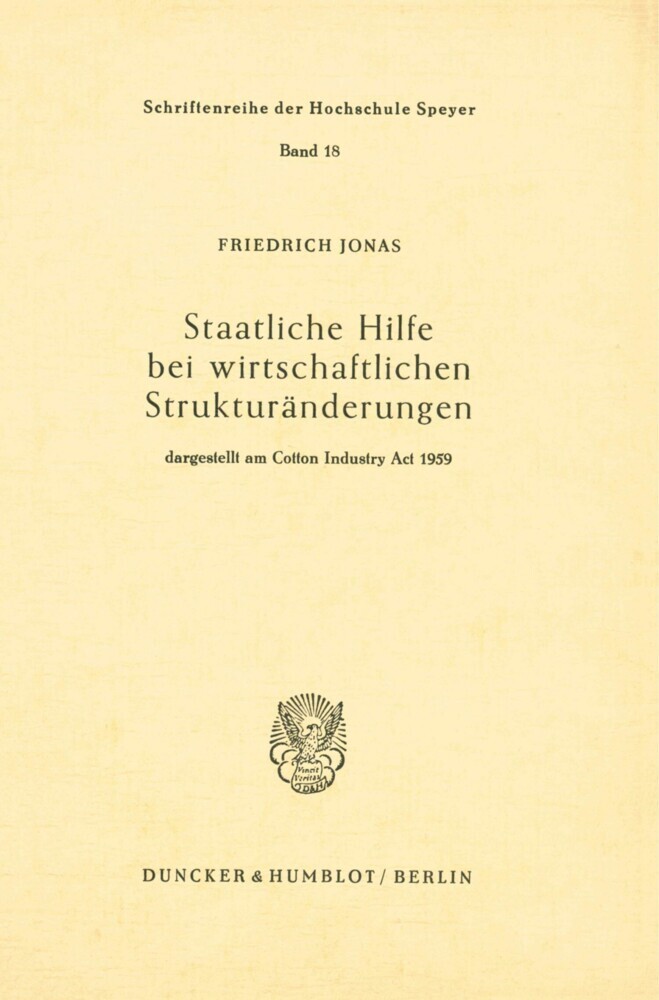 Schriftenreihe der Hochschule Speyer

Band 18

FRIEDRICH JONAS

Staatliche Hilfe bei wirtschaftlichen Strukturänderungen

dargestellt am Cotton Industry Act 1959

Vincit Veritas

DUNCKER & HUMBLOT / BERLIN